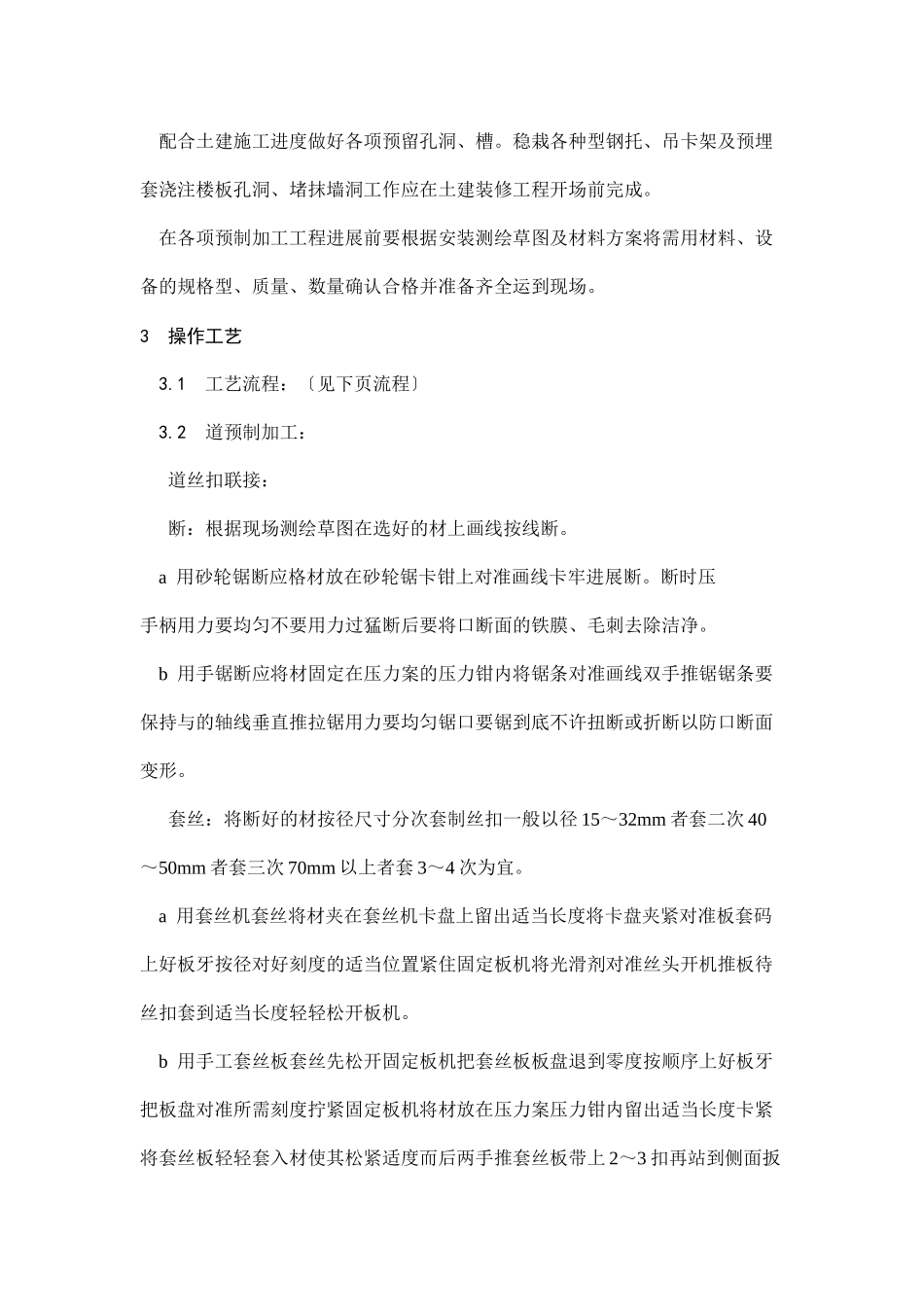 配合土建施工进度做好各项预留孔洞、槽。稳栽各种型钢托、吊卡架及预埋套浇注楼板孔洞、堵抹墙洞工作应在土建装修工程开场前完成。

在各项预制加工工程进展前要根据安装测绘草图及材料方案将需用材料、设备的规格型、质量、数量确认合格并准备齐全运到现场。

3 操作工艺

3.1 工艺流程：〔见下页流程〕

3.2 道预制加工：

道丝扣联接：

断：根据现场测绘草图在选好的材上画线按线断。

a 用砂轮锯断应格材放在砂轮锯卡钳上对准画线卡牢进展断。断时压手柄用力要均匀不要用力过猛断后要将口断面的铁膜、毛刺去除洁净。

b 用手锯断应将材固定在压力案的压力钳内将锯条对准画线双手推锯锯条要保持与的轴线垂直推拉锯用力要均匀锯口要锯到底不许扭断或折断以防口断面变形。

套丝：将断好的材按径尺寸分次套制丝扣一般以径 15～32mm 者套二次 40～50mm 者套三次 70mm 以上者套 3～4 次为宜。

a 用套丝机套丝将材夹在套丝机卡盘上留出适当长度将卡盘夹紧对准板套码上好板牙按径对好刻度的适当位置紧住固定板机将光滑剂对准丝头开机推板待丝扣套到适当长度轻轻松开板机。

b 用手工套丝板套丝先松开固定板机把套丝板板盘退到零度按顺序上好板牙把板盘对准所需刻度拧紧固定板机将材放在压力案压力钳内留出适当长度卡紧将套丝板轻轻套入材使其松紧适度而后两手推套丝板带上 2～3 扣再站到侧面扳